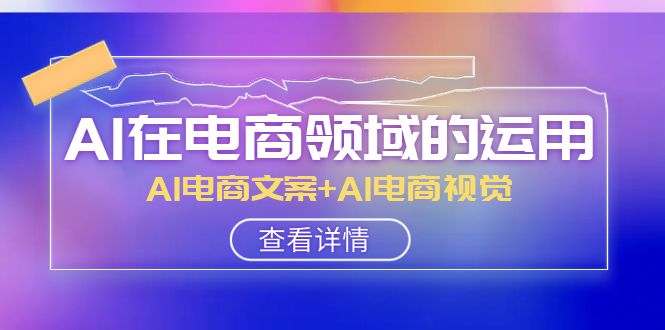 AI在电商领域的运用

AI电商文案+AI电商视觉

查看详情